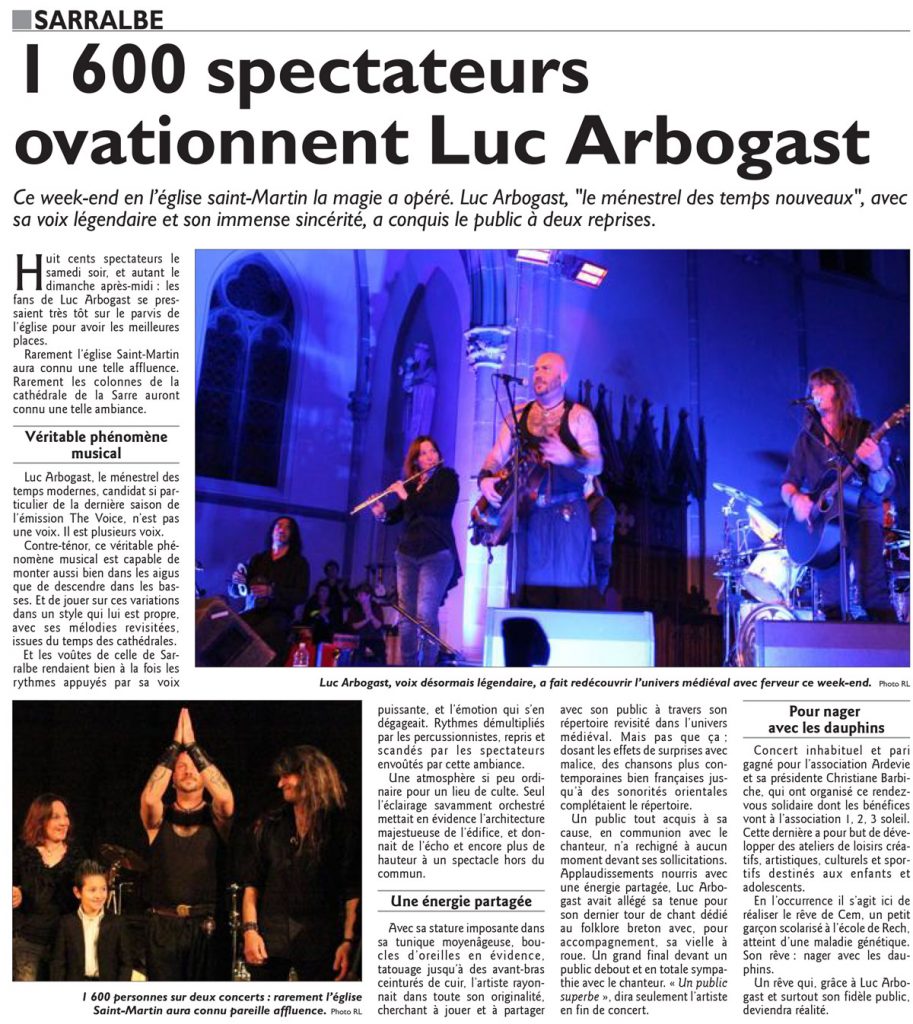 SARRALBE

1 600 spectateurs ovationnent Luc Arbogast

Ce week-end en l'église saint-Martin la magie a opéré. Luc Arbogast, "le ménestrel des temps nouveaux", avec sa voix légendaire et son immense sincérité, a conquis le public à deux reprises.

Huit cents spectateurs le samedi soir, et autant le dimanche après-midi : les fans de Luc Arbogast se pressaient très tôt sur le parvis de l'église pour avoir les meilleures places.

Rarement l'église Saint-Martin aura connu une telle affluence. Rarement les colonnes de la cathédrale de la Sarre auront connu une telle ambiance.

Véritable phénomène musical

Luc Arbogast, le ménestrel des temps modernes, candidat si particulier de la dernière saison de l'émission The Voice, n'est pas une voix. Il est plusieurs voix.

Contre-ténor, ce véritable phénomène musical est capable de monter aussi bien dans les aigus que de descendre dans les basses. Et de jouer sur ces variations dans un style qui lui est propre, avec ses mélodies revisitées, issues du temps des cathédrales.

Et les voûtes de celle de Sarralbe rendaient bien à la fois les rythmes appuyés par sa voix puissante, et l'émotion qui s'en dégageait. Rythmes démultipliés par les percussionnistes, repris et scandés par les spectateurs envoûtés par cette ambiance.

Une atmosphère si peu ordinaire pour un lieu de culte. Seul l'éclairage savamment orchestré mettait en évidence l'architecture majestueuse de l'édifice, et donnait de l'écho et encore plus de hauteur à un spectacle hors du commun.

Une énergie partagée

Avec sa stature imposante dans sa tunique moyenâgeuse, boucles d'oreilles en évidence, tatouage jusqu'à des avant-bras ceinturés de cuir, l'artiste rayonnait dans toute son originalité, cherchant à jouer et à partager avec son public à travers son répertoire revisité dans l'univers médiéval. Mais pas que ça : dosant les effets de surprises avec malice, des chansons plus contemporaines bien françaises jusqu'à des sonorités orientales complétaient le répertoire.

Un public tout acquis à sa cause, en communion avec le chanteur, n'a rechigné à aucun moment devant ses sollicitations. Applaudissements nourris avec une énergie partagée, Luc Arbogast avait allégé sa tenue pour son dernier tour de chant dédié au folklore breton avec, pour accompagnement, sa vielle à roue. Un grand final devant un public debout et en totale sympathie avec le chanteur. « Un public superbe », dira seulement l'artiste en fin de concert.

Pour nager avec les dauphins

Concert inhabituel et pari gagné pour l'association Ardevie et sa présidente Christiane Barbiche, qui ont organisé ce rendez-vous solidaire dont les bénéfices vont à l'association 1, 2, 3 soleil. Cette dernière a pour but de développer des ateliers de loisirs créatifs, artistiques, culturels et sportifs destinés aux enfants et adolescents.

En l'occurrence il s'agit ici de réaliser le rêve de Cem, un petit garçon scolarisé à l'école de Rech, atteint d'une maladie génétique. Son rêve : nager avec les dauphins.

Un rêve qui, grâce à Luc Arbogast et surtout son fidèle public, deviendra réalité.

Luc Arbogast, voix désormais légendaire, a fait redécouvrir l'univers médiéval avec ferveur ce week-end. Photo RL

1 600 personnes sur deux concerts : rarement l'église Saint-Martin aura connu pareille affluence. Photo RL